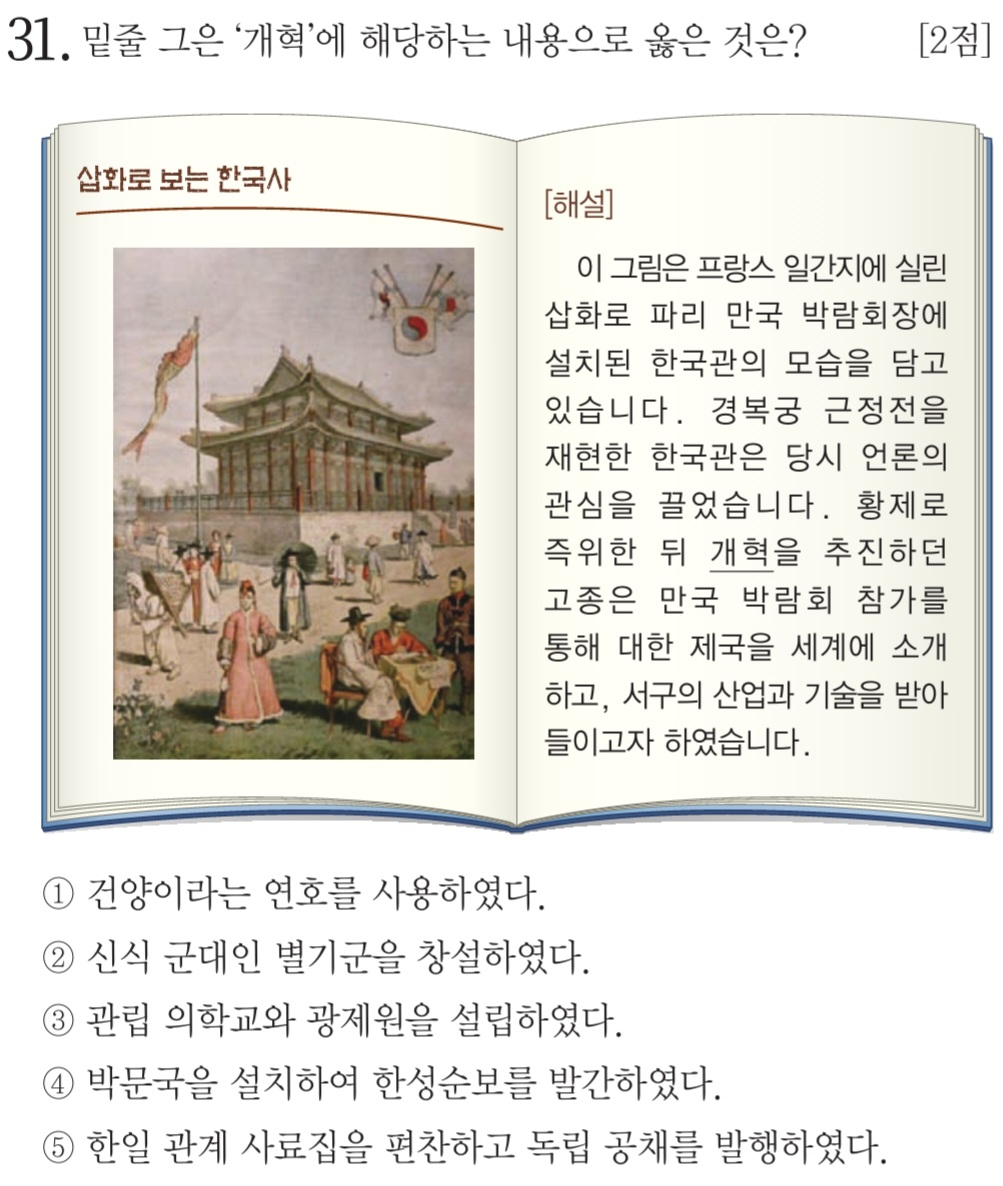 31. 밑줄 그은 '개혁'에 해당하는 내용으로 옳은 것은? [2점]

삽화로 보는 한국사

[해설]

이 그림은 프랑스 일간지에 실린 삽화로 파리 만국 박람회장에 설치된 한국관의 모습을 담고 있습니다. 경복궁 근정전을 재현한 한국관은 당시 언론의 관심을 끌었습니다. 황제로 즉위한 뒤 개혁을 추진하던 고종은 만국 박람회 참가를 통해 대한 제국을 세계에 소개하고, 서구의 산업과 기술을 받아들이고자 하였습니다.

① 건양이라는 연호를 사용하였다.
② 신식 군대인 별기군을 창설하였다.
③ 관립 의학교와 광제원을 설립하였다.
④ 박문국을 설치하여 한성순보를 발간하였다.
⑤ 한일 관계 사료집을 편찬하고 독립 공채를 발행하였다.